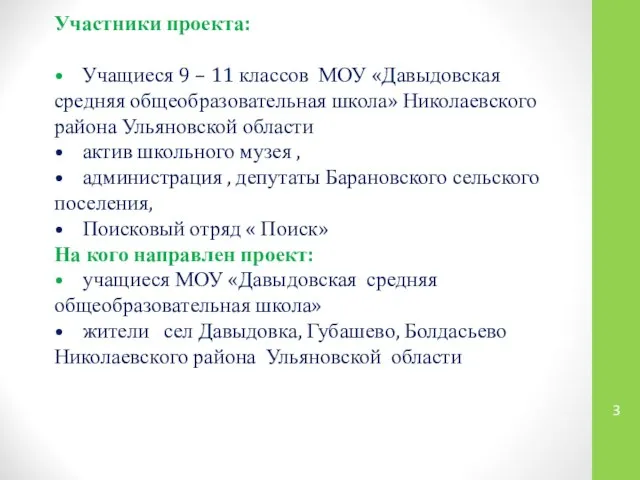 Участники проекта:

• Учащиеся 9 – 11 классов МОУ «Давыдовская средняя общеобразовательная школа» Николаевского района Ульяновской области
• актив школьного музея ,
• администрация , депутаты Барановского сельского поселения,
• Поисковый отряд « Поиск»
На кого направлен проект:
• учащиеся МОУ «Давыдовская средняя общеобразовательная школа»
• жители сел Давыдовка, Губашево, Болдасьево Николаевского района Ульяновской области

3